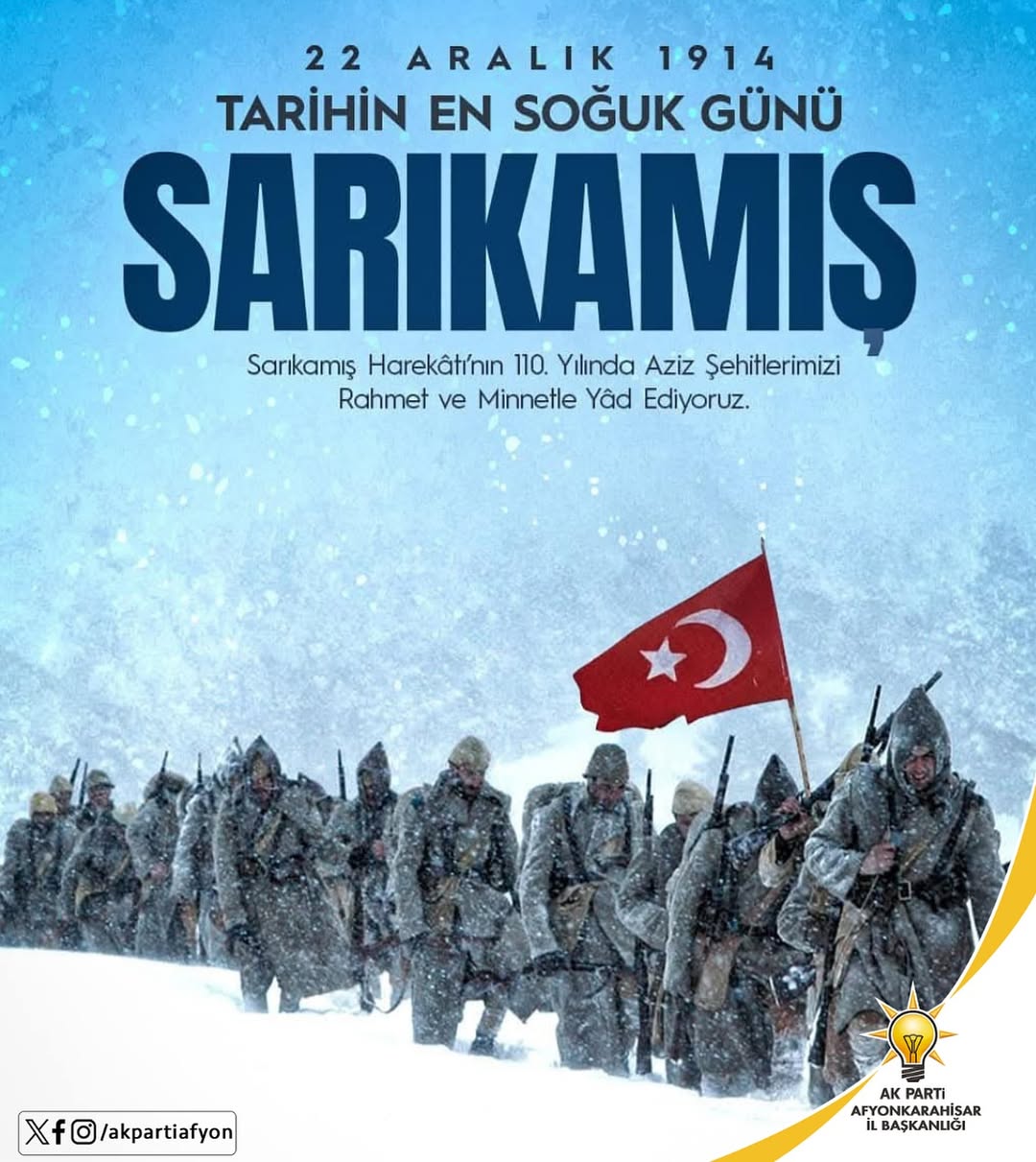 22 ARALIK 1914
TARİHİN EN SOĞUK GÜNÜ
SARIKAMIŞ

Sarıkamış Harekâtı'nın 110. Yılında Aziz Şehitlerimizi Rahmet ve Minnetle Yâd Ediyoruz.

/akpartiafyon

AK PARTİ
AFYONKARAHİSAR
İL BAŞKANLIĞI